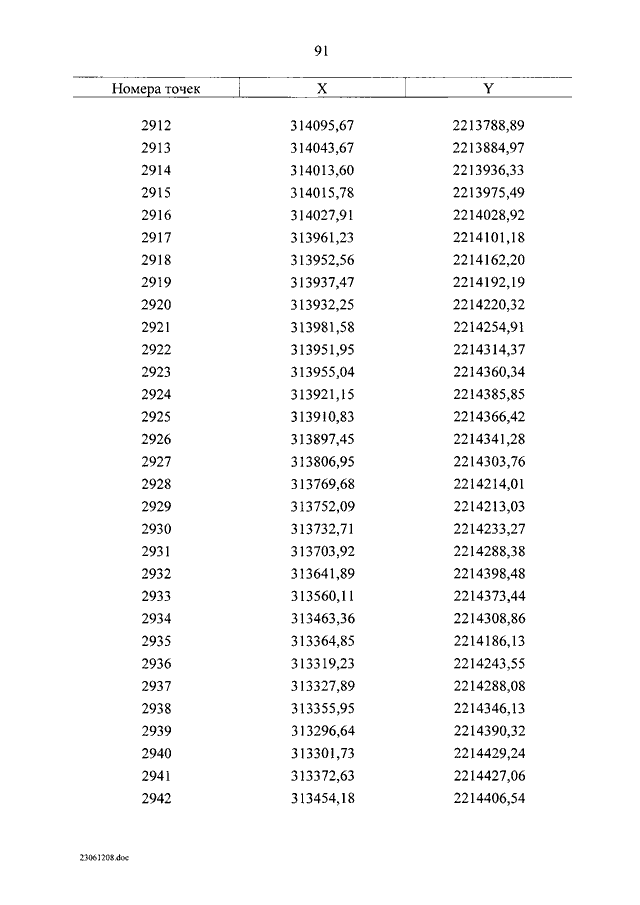 91

| Номера точек | X | Y |
|---|---|---|
| 2912 | 314095,67 | 2213788,89 |
| 2913 | 314043,67 | 2213884,97 |
| 2914 | 314013,60 | 2213936,33 |
| 2915 | 314015,78 | 2213975,49 |
| 2916 | 314027,91 | 2214028,92 |
| 2917 | 313961,23 | 2214101,18 |
| 2918 | 313952,56 | 2214162,20 |
| 2919 | 313937,47 | 2214192,19 |
| 2920 | 313932,25 | 2214220,32 |
| 2921 | 313981,58 | 2214254,91 |
| 2922 | 313951,95 | 2214314,37 |
| 2923 | 313955,04 | 2214360,34 |
| 2924 | 313921,15 | 2214385,85 |
| 2925 | 313910,83 | 2214366,42 |
| 2926 | 313897,45 | 2214341,28 |
| 2927 | 313806,95 | 2214303,76 |
| 2928 | 313769,68 | 2214214,01 |
| 2929 | 313752,09 | 2214213,03 |
| 2930 | 313732,71 | 2214233,27 |
| 2931 | 313703,92 | 2214288,38 |
| 2932 | 313641,89 | 2214398,48 |
| 2933 | 313560,11 | 2214373,44 |
| 2934 | 313463,36 | 2214308,86 |
| 2935 | 313364,85 | 2214186,13 |
| 2936 | 313319,23 | 2214243,55 |
| 2937 | 313327,89 | 2214288,08 |
| 2938 | 313355,95 | 2214346,13 |
| 2939 | 313296,64 | 2214390,32 |
| 2940 | 313301,73 | 2214429,24 |
| 2941 | 313372,63 | 2214427,06 |
| 2942 | 313454,18 | 2214406,54 |

23061208.doc